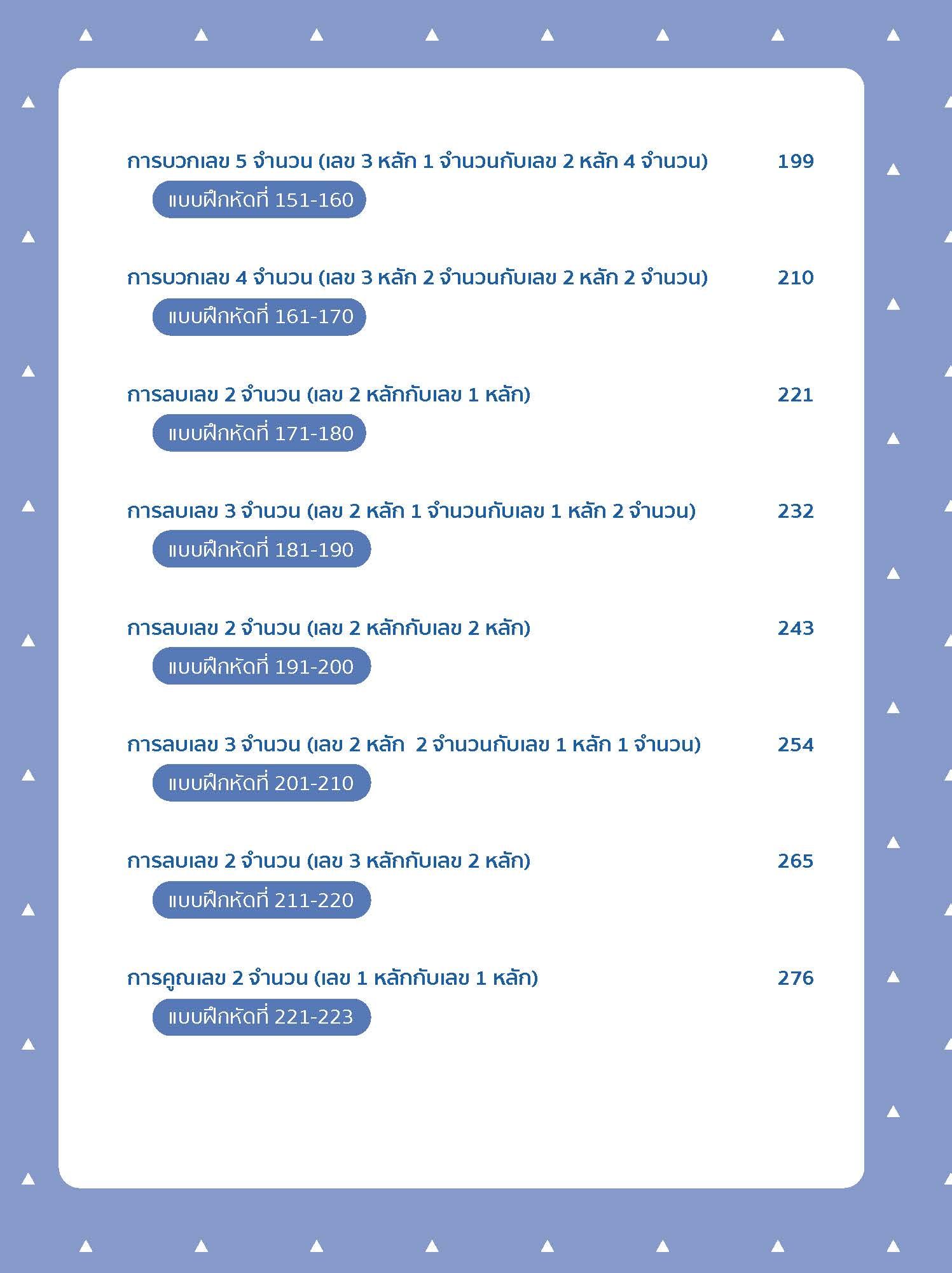 การบวกเลข 5 จำนวน (เลข 3 หลัก 1 จำนวนกับเลข 2 หลัก 4 จำนวน) 199

แบบฝึกหัดที่ 151-160

การบวกเลข 4 จำนวน (เลข 3 หลัก 2 จำนวนกับเลข 2 หลัก 2 จำนวน) 210

แบบฝึกหัดที่ 161-170

การลบเลข 2 จำนวน (เลข 2 หลักกับเลข 1 หลัก) 221

แบบฝึกหัดที่ 171-180

การลบเลข 3 จำนวน (เลข 2 หลัก 1 จำนวนกับเลข 1 หลัก 2 จำนวน) 232

แบบฝึกหัดที่ 181-190

การลบเลข 2 จำนวน (เลข 2 หลักกับเลข 2 หลัก) 243

แบบฝึกหัดที่ 191-200

การลบเลข 3 จำนวน (เลข 2 หลัก 2 จำนวนกับเลข 1 หลัก 1 จำนวน) 254

แบบฝึกหัดที่ 201-210

การลบเลข 2 จำนวน (เลข 3 หลักกับเลข 2 หลัก) 265

แบบฝึกหัดที่ 211-220

การคูณเลข 2 จำนวน (เลข 1 หลักกับเลข 1 หลัก) 276

แบบฝึกหัดที่ 221-223